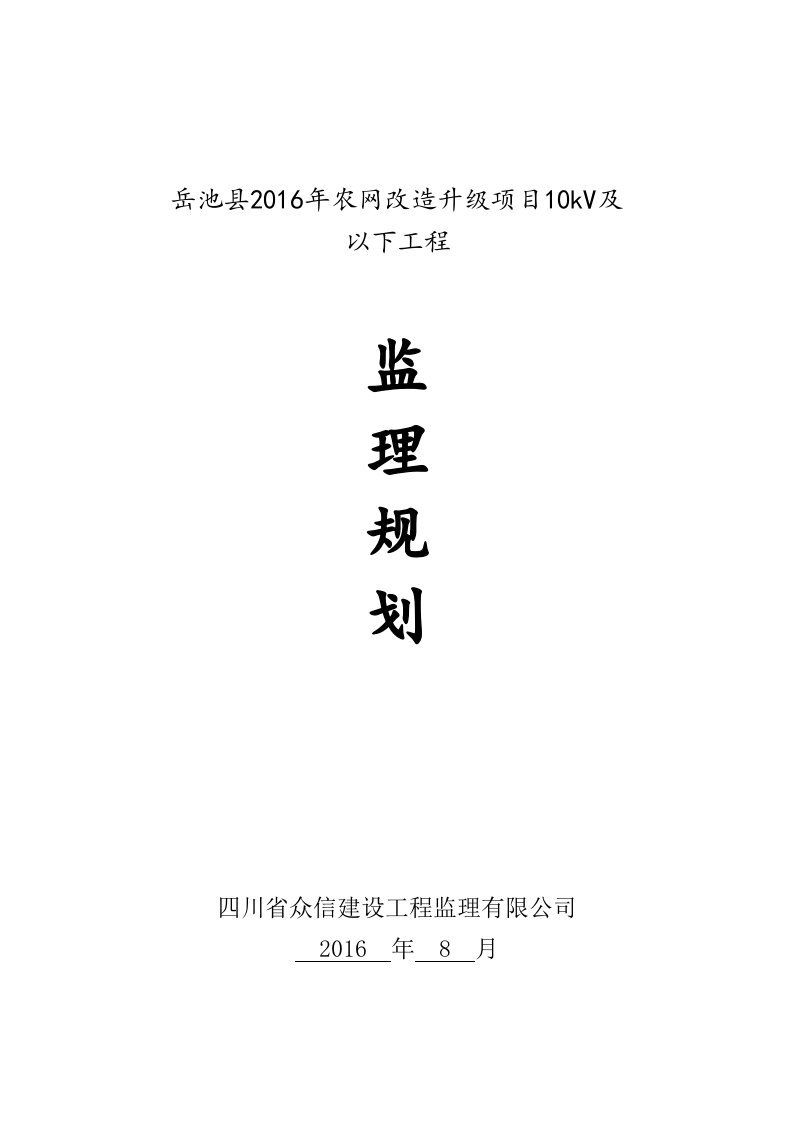 岳池县2016年农网改造升级项目10kV及以下工程

监

理

规

划

四川省众信建设工程监理有限公司

2016 年 8 月